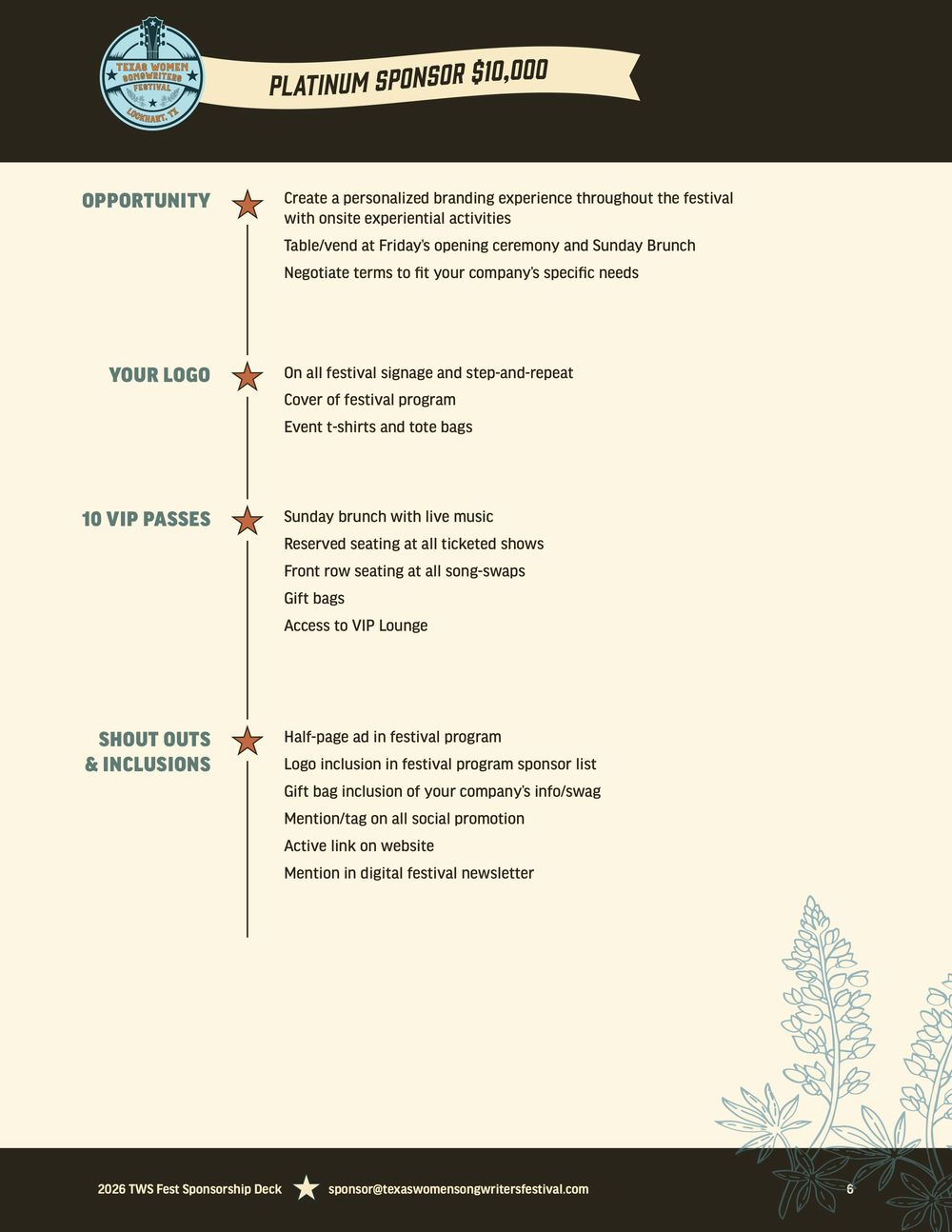 TEXAS WOMEN SONGWRITERS FESTIVAL
LOCKHART, TX

PLATINUM SPONSOR $10,000

OPPORTUNITY

Create a personalized branding experience throughout the festival with onsite experiential activities

Table/vend at Friday's opening ceremony and Sunday Brunch

Negotiate terms to fit your company's specific needs

YOUR LOGO

On all festival signage and step-and-repeat

Cover of festival program

Event t-shirts and tote bags

10 VIP PASSES

Sunday brunch with live music

Reserved seating at all ticketed shows

Front row seating at all song-swaps

Gift bags

Access to VIP Lounge

SHOUT OUTS & INCLUSIONS

Half-page ad in festival program

Logo inclusion in festival program sponsor list

Gift bag inclusion of your company's info/swag

Mention/tag on all social promotion

Active link on website

Mention in digital festival newsletter

2026 TWS Fest Sponsorship Deck sponsor@texaswomensongwritersfestival.com 6